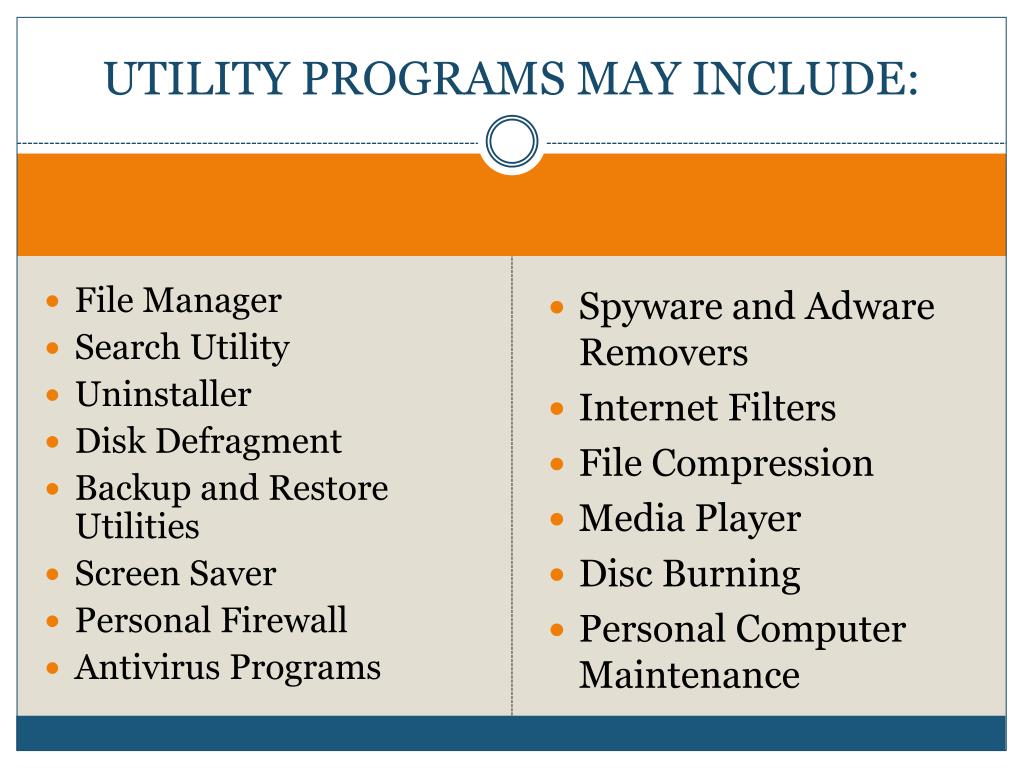 UTILITY PROGRAMS MAY INCLUDE:

- File Manager
- Search Utility
- Uninstaller
- Disk Defragment
- Backup and Restore Utilities
- Screen Saver
- Personal Firewall
- Antivirus Programs

- Spyware and Adware Removers
- Internet Filters
- File Compression
- Media Player
- Disc Burning
- Personal Computer Maintenance